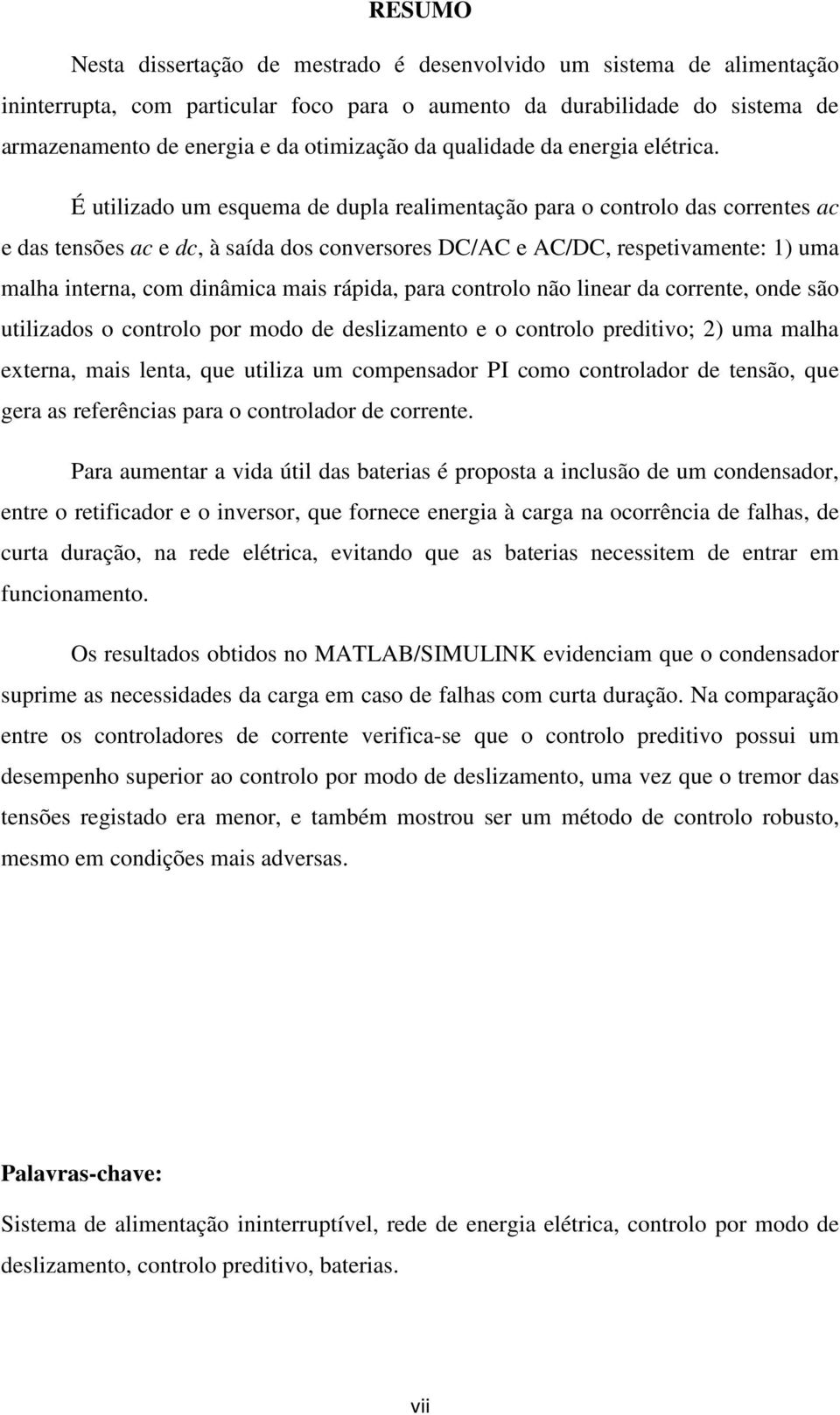 RESUMO

Nesta dissertação de mestrado é desenvolvido um sistema de alimentação ininterrupta, com particular foco para o aumento da durabilidade do sistema de armazenamento de energia e da otimização da qualidade da energia elétrica.

É utilizado um esquema de dupla realimentação para o controlo das correntes ac e das tensões ac e dc, à saída dos conversores DC/AC e AC/DC, respetivamente: 1) uma malha interna, com dinâmica mais rápida, para controlo não linear da corrente, onde são utilizados o controlo por modo de deslizamento e o controlo preditivo; 2) uma malha externa, mais lenta, que utiliza um compensador PI como controlador de tensão, que gera as referências para o controlador de corrente.

Para aumentar a vida útil das baterias é proposta a inclusão de um condensador, entre o retificador e o inversor, que fornece energia à carga na ocorrência de falhas, de curta duração, na rede elétrica, evitando que as baterias necessitem de entrar em funcionamento.

Os resultados obtidos no MATLAB/SIMULINK evidenciam que o condensador suprime as necessidades da carga em caso de falhas com curta duração. Na comparação entre os controladores de corrente verifica-se que o controlo preditivo possui um desempenho superior ao controlo por modo de deslizamento, uma vez que o tremor das tensões registado era menor, e também mostrou ser um método de controlo robusto, mesmo em condições mais adversas.

Palavras-chave:
Sistema de alimentação ininterruptível, rede de energia elétrica, controlo por modo de deslizamento, controlo preditivo, baterias.

vii